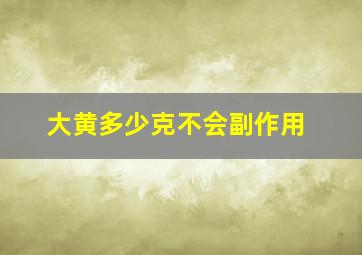 大黄多少克不会副作用